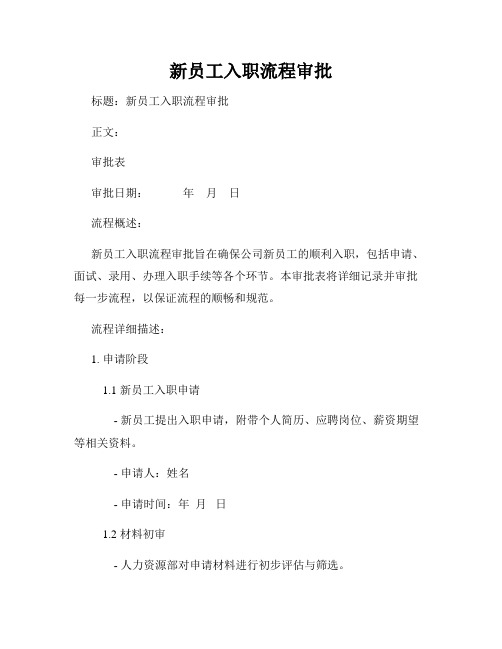 新员工入职流程审批

标题：新员工入职流程审批

正文：

审批表

审批日期：　　　年　月　日

流程概述：

新员工入职流程审批旨在确保公司新员工的顺利入职，包括申请、面试、录用、办理入职手续等各个环节。本审批表将详细记录并审批每一步流程，以保证流程的顺畅和规范。

流程详细描述：

1. 申请阶段

1.1 新员工入职申请

- 新员工提出入职申请，附带个人简历、应聘岗位、薪资期望等相关资料。

- 申请人：姓名

- 申请时间：年　月　日

1.2 材料初审

- 人力资源部对申请材料进行初步评估与筛选。